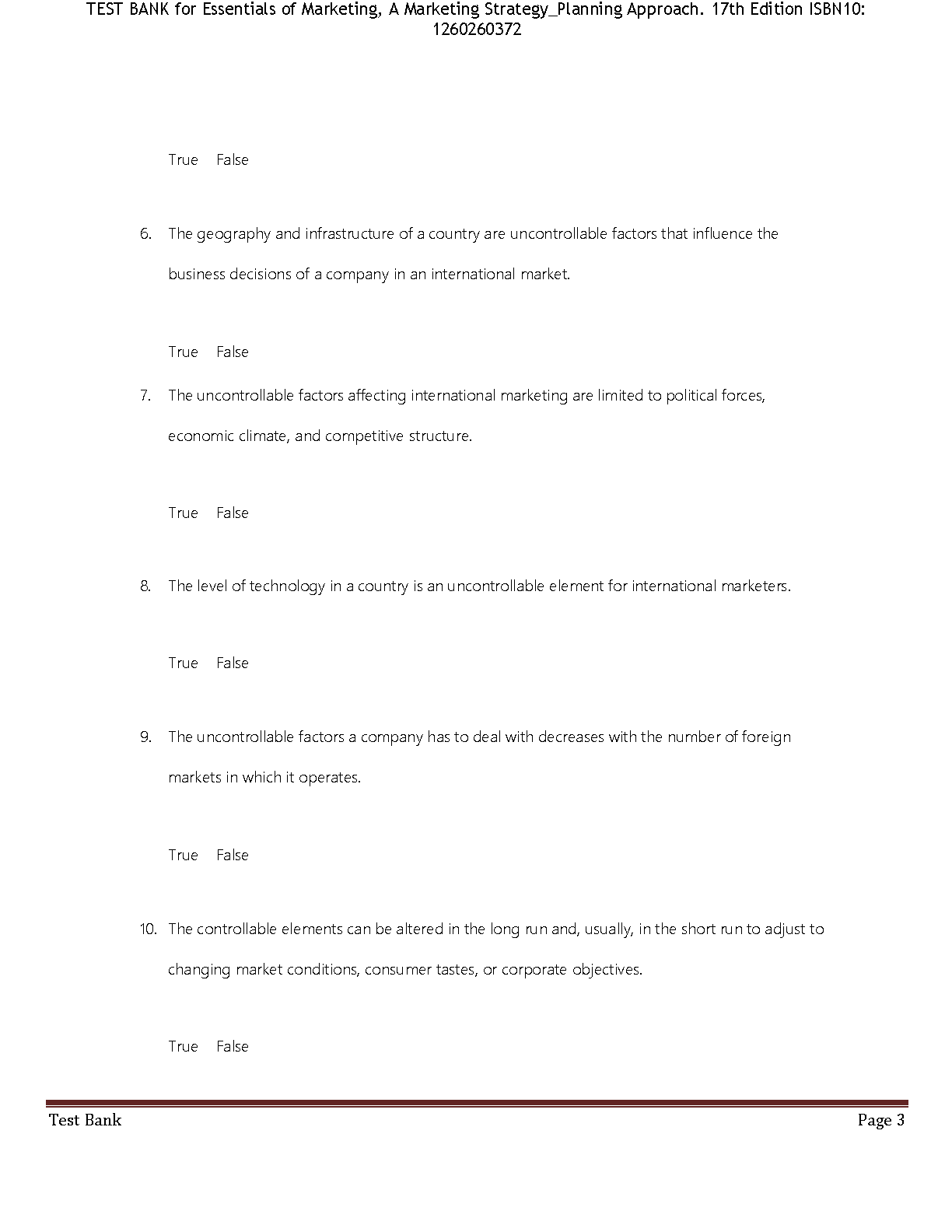 TEST BANK for Essentials of Marketing, A Marketing Strategy_Planning Approach. 17th Edition ISBN10: 1260260372

True False

6. The geography and infrastructure of a country are uncontrollable factors that influence the business decisions of a company in an international market.

True False

7. The uncontrollable factors affecting international marketing are limited to political forces, economic climate, and competitive structure.

True False

8. The level of technology in a country is an uncontrollable element for international marketers.

True False

9. The uncontrollable factors a company has to deal with decreases with the number of foreign markets in which it operates.

True False

10. The controllable elements can be altered in the long run and, usually, in the short run to adjust to changing market conditions, consumer tastes, or corporate objectives.

True False

Test Bank Page 3